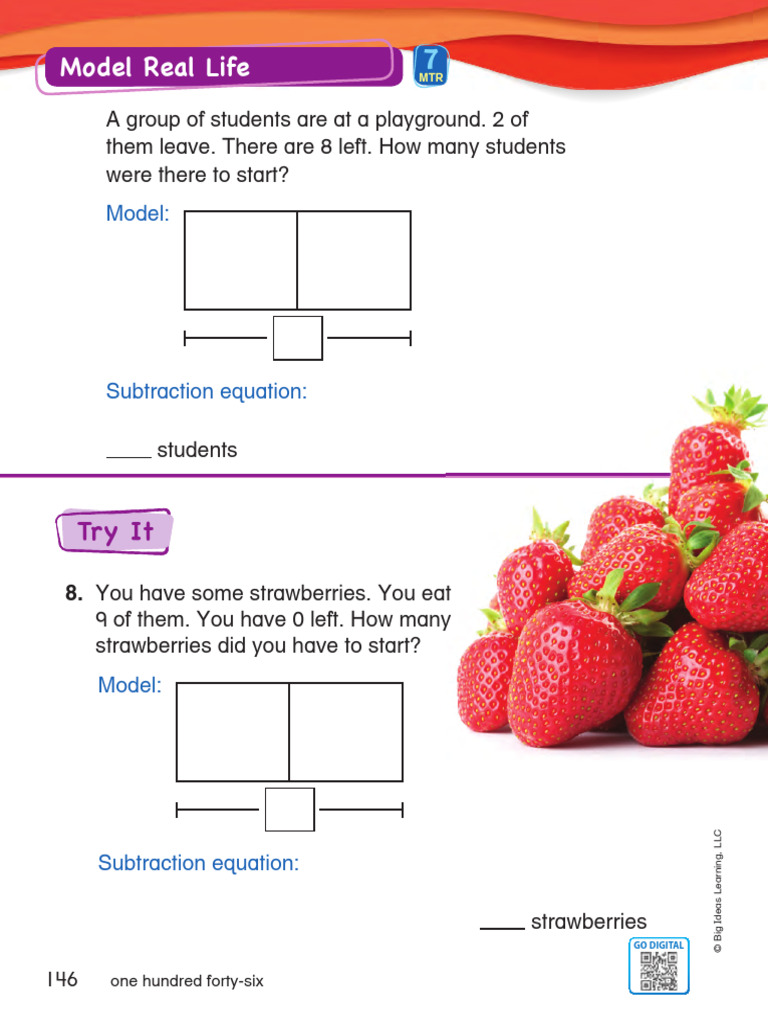 Model Real Life

7
MTR

A group of students are at a playground. 2 of them leave. There are 8 left. How many students were there to start?

Model:

Subtraction equation:

____ students

Try It

8. You have some strawberries. You eat 9 of them. You have 0 left. How many strawberries did you have to start?

Model:

Subtraction equation:

____ strawberries

© Big Ideas Learning, LLC

GO DIGITAL

146 one hundred forty-six